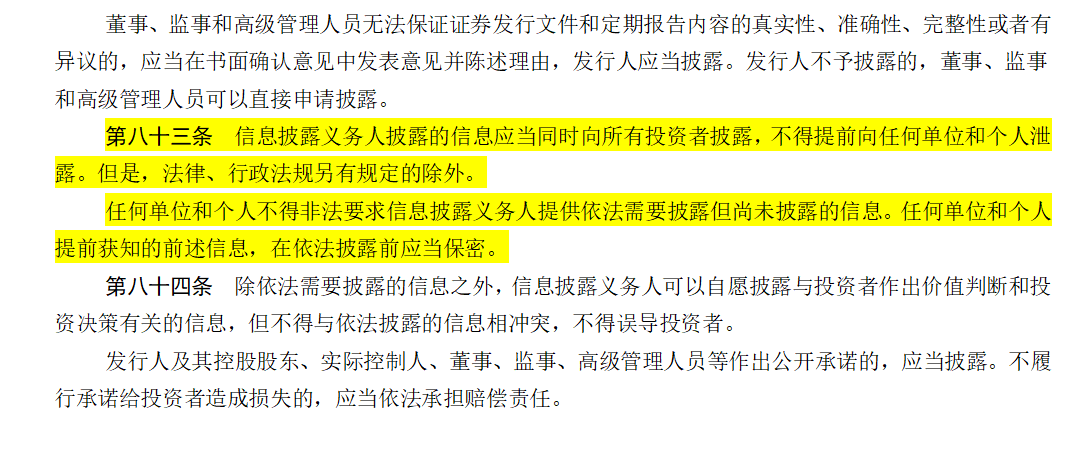 董事、监事和高级管理人员无法保证证券发行文件和定期报告内容的真实性、准确性、完整性或者有异议的，应当在书面确认意见中发表意见并陈述理由，发行人应当披露。发行人不予披露的，董事、监事和高级管理人员可以直接申请披露。

第八十三条　信息披露义务人披露的信息应当同时向所有投资者披露，不得提前向任何单位和个人泄露。但是，法律、行政法规另有规定的除外。

任何单位和个人不得非法要求信息披露义务人提供依法需要披露但尚未披露的信息。任何单位和个人提前获知的前述信息，在依法披露前应当保密。

第八十四条　除依法需要披露的信息之外，信息披露义务人可以自愿披露与投资者作出价值判断和投资决策有关的信息，但不得与依法披露的信息相冲突，不得误导投资者。

发行人及其控股股东、实际控制人、董事、监事、高级管理人员等作出公开承诺的，应当披露。不履行承诺给投资者造成损失的，应当依法承担赔偿责任。